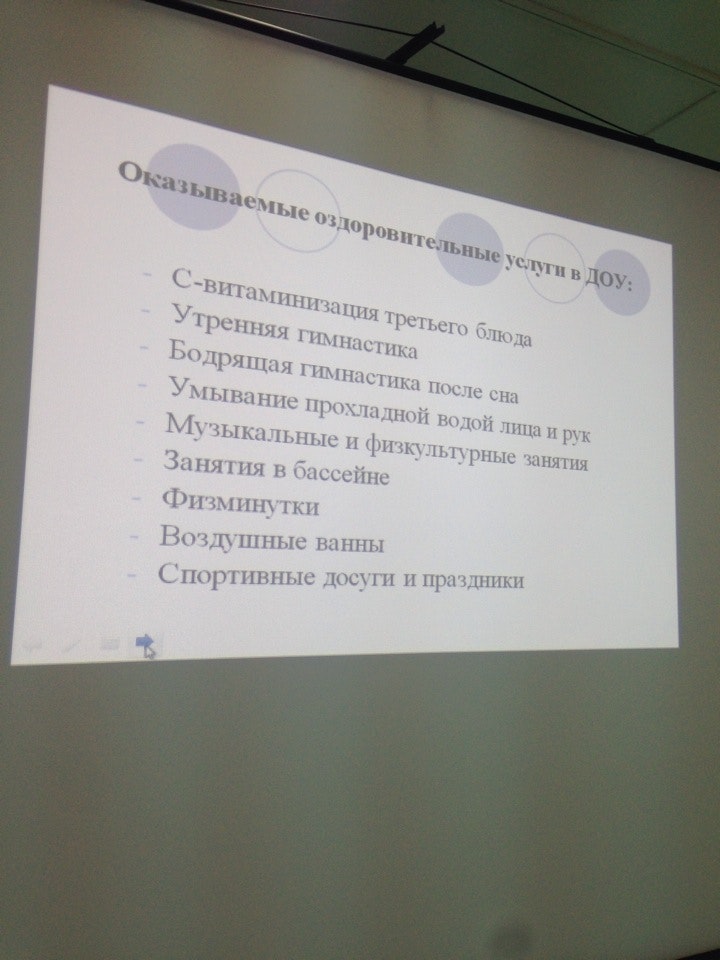 Оказываемые оздоровительные услуги в ДОУ:

- С-витаминизация третьего блюда
- Утренняя гимнастика
- Бодрящая гимнастика после сна
- Умывание прохладной водой лица и рук
- Музыкальные и физкультурные занятия
- Занятия в бассейне
- Физминутки
- Воздушные ванны
- Спортивные досуги и праздники